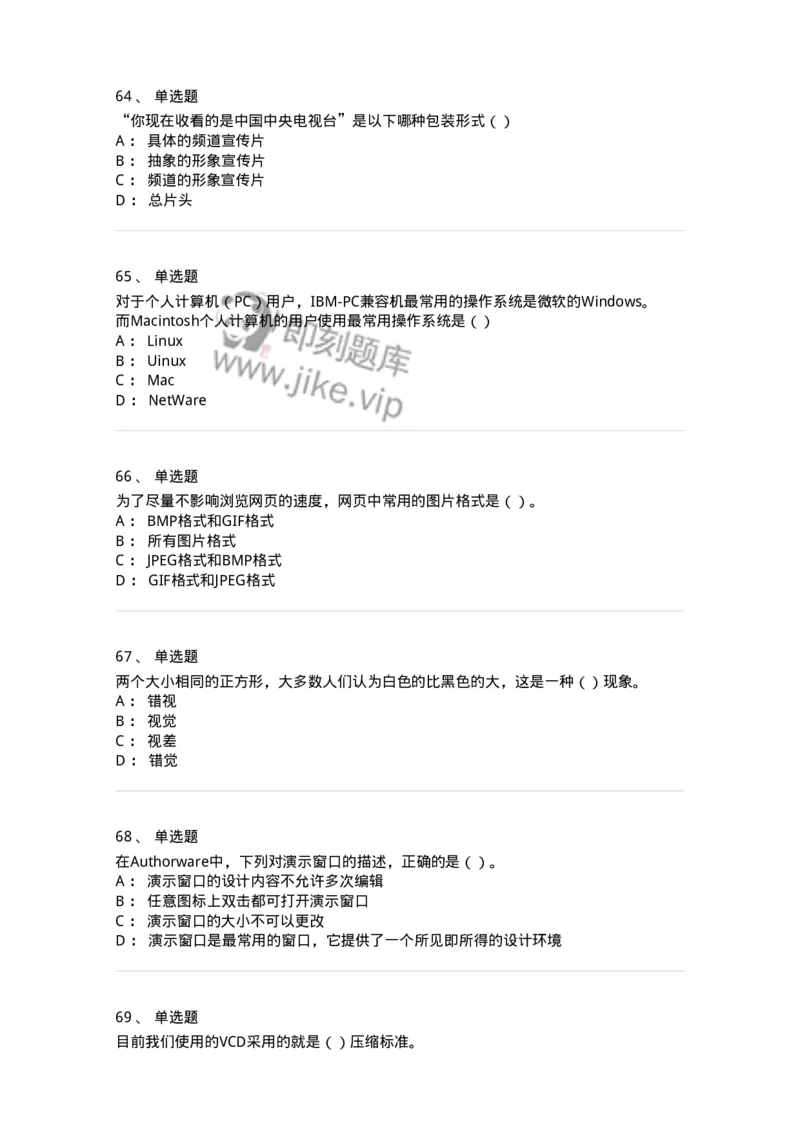 64、 单选题
“你现在收看的是中国中央电视台”是以下哪种包装形式（ ）
A： 具体的频道宣传片
B： 抽象的形象宣传片
C： 频道的形象宣传片
D： 总片头

65、 单选题
对于个人计算机（PC）用户，IBM-PC兼容机最常用的操作系统是微软的Windows。而Macintosh个人计算机的用户使用最常用操作系统是（ ）
A： Linux
B： Uinux
C： Mac
D： NetWare

即刻题库
www.jike.vip

66、 单选题
为了尽量不影响浏览网页的速度，网页中常用的图片格式是（ ）。
A： BMP格式和GIF格式
B： 所有图片格式
C： JPEG格式和BMP格式
D： GIF格式和JPEG格式

67、 单选题
两个大小相同的正方形，大多数人们认为白色的比黑色的大，这是一种（ ）现象。
A： 错视
B： 视觉
C： 视差
D： 错觉

68、 单选题
在Authorware中，下列对演示窗口的描述，正确的是（ ）。
A： 演示窗口的设计内容不允许多次编辑
B： 任意图标上双击都可打开演示窗口
C： 演示窗口的大小不可以更改
D： 演示窗口是最常用的窗口，它提供了一个所见即所得的设计环境

69、 单选题
目前我们使用的VCD采用的就是（ ）压缩标准。